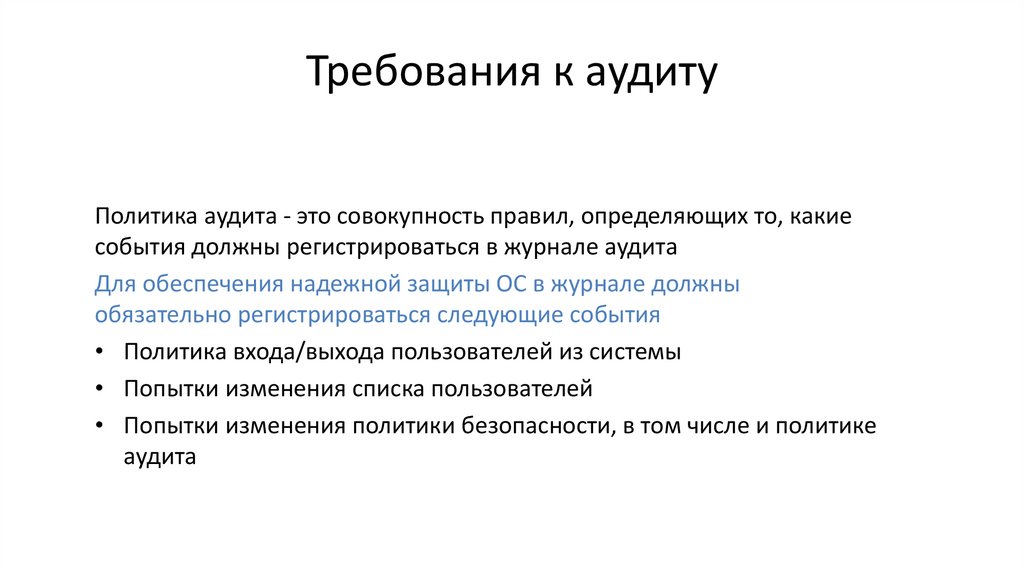 Требования к аудиту

Политика аудита - это совокупность правил, определяющих то, какие события должны регистрироваться в журнале аудита

Для обеспечения надежной защиты ОС в журнале должны обязательно регистрироваться следующие события

• Политика входа/выхода пользователей из системы
• Попытки изменения списка пользователей
• Попытки изменения политики безопасности, в том числе и политике аудита